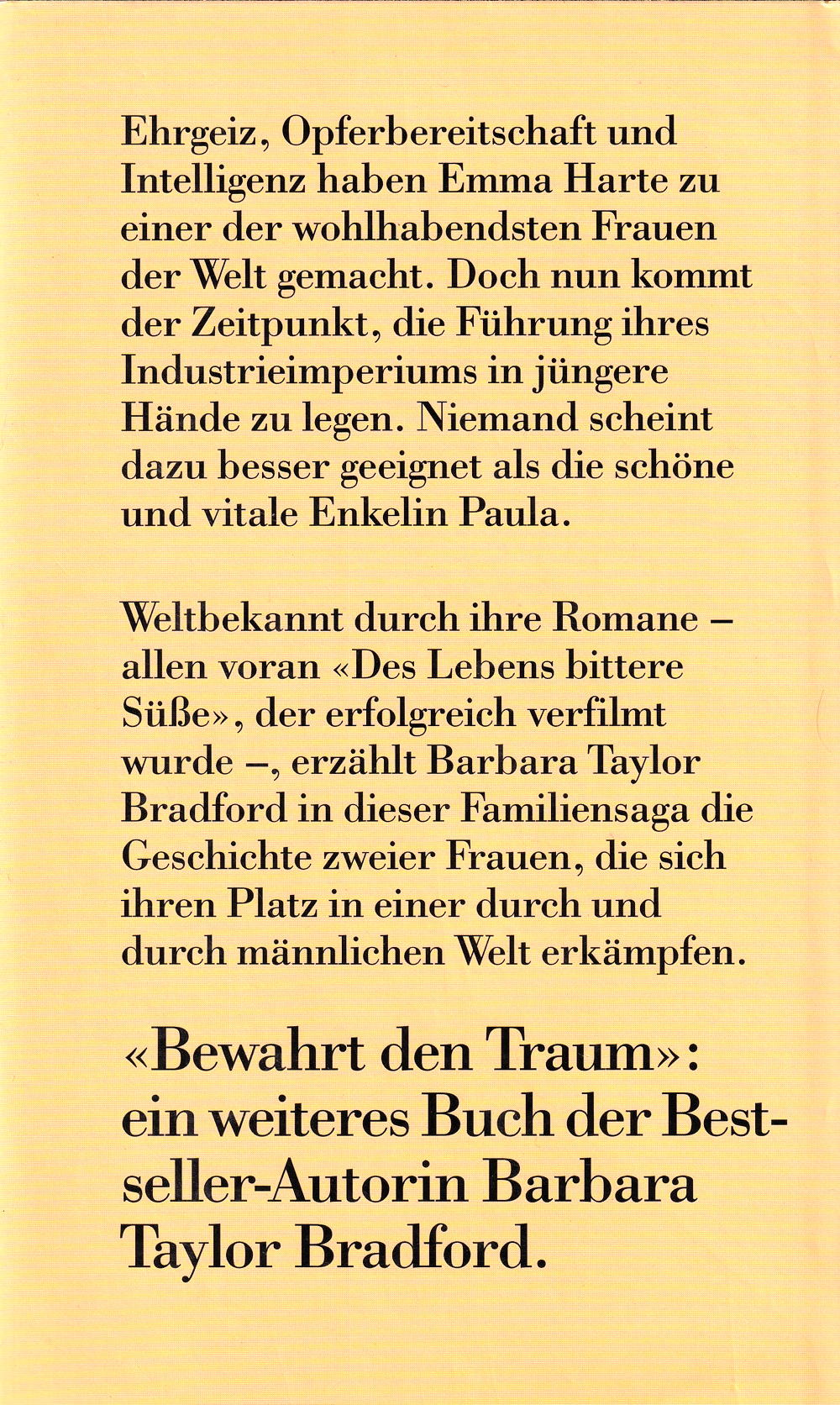 Ehrgeiz, Opferbereitschaft und Intelligenz haben Emma Harte zu einer der wohlhabendsten Frauen der Welt gemacht. Doch nun kommt der Zeitpunkt, die Führung ihres Industrieimperiums in jüngere Hände zu legen. Niemand scheint dazu besser geeignet als die schöne und vitale Enkelin Paula.

Weltbekannt durch ihre Romane – allen voran «Des Lebens bittere Süße», der erfolgreich verfilmt wurde –, erzählt Barbara Taylor Bradford in dieser Familiensaga die Geschichte zweier Frauen, die sich ihren Platz in einer durch und durch männlichen Welt erkämpfen.

«Bewahrt den Traum»: ein weiteres Buch der Bestseller-Autorin Barbara Taylor Bradford.